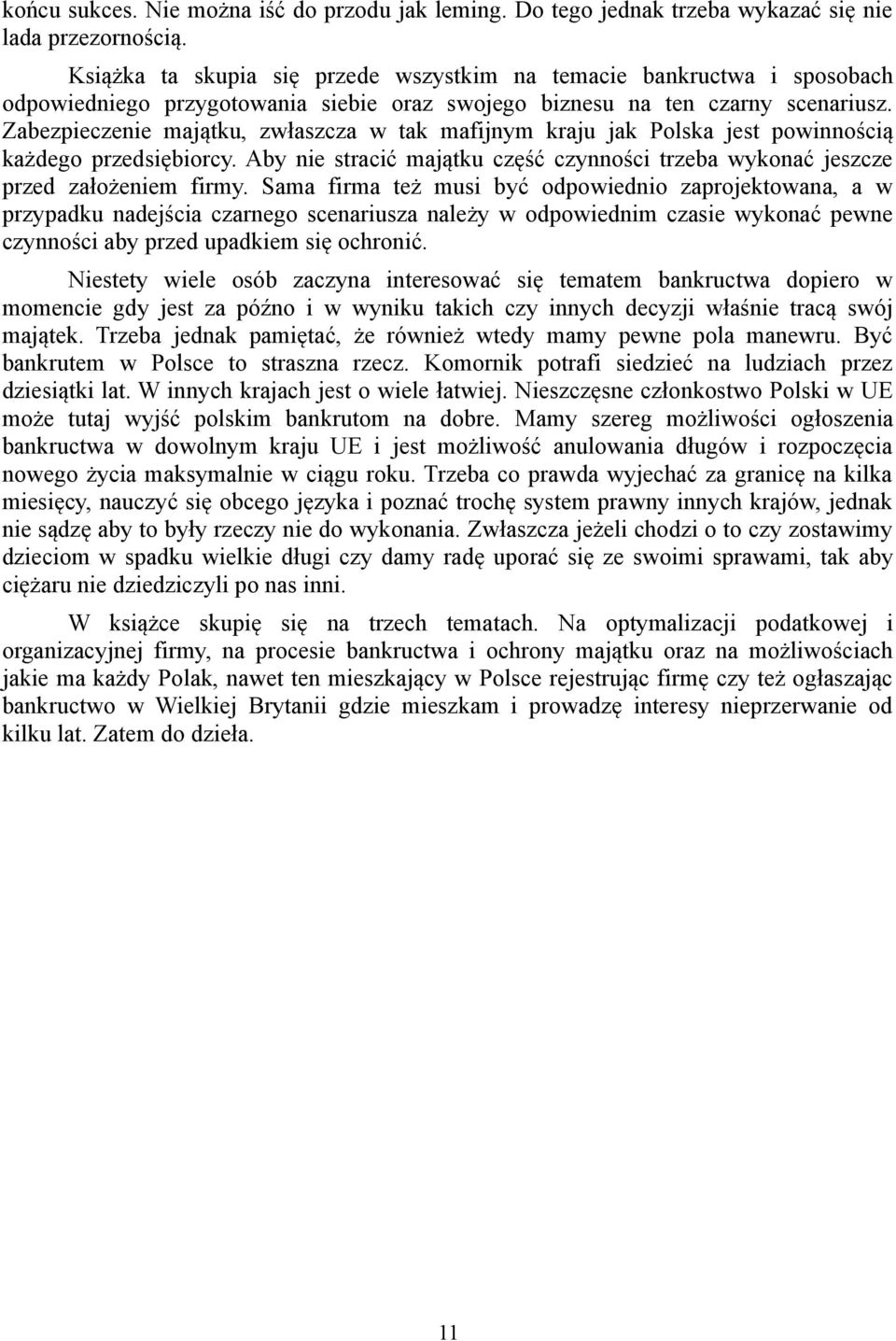 końcu sukces. Nie można iść do przodu jak leming. Do tego jednak trzeba wykazać się nie lada przezornością.

Książka ta skupia się przede wszystkim na temacie bankructwa i sposobach odpowiedniego przygotowania siebie oraz swojego biznesu na ten czarny scenariusz. Zabezpieczenie majątku, zwłaszcza w tak mafijnym kraju jak Polska jest powinnością każdego przedsiębiorcy. Aby nie stracić majątku część czynności trzeba wykonać jeszcze przed założeniem firmy. Sama firma też musi być odpowiednio zaprojektowana, a w przypadku nadejścia czarnego scenariusza należy w odpowiednim czasie wykonać pewne czynności aby przed upadkiem się ochronić.

Niestety wiele osób zaczyna interesować się tematem bankructwa dopiero w momencie gdy jest za późno i w wyniku takich czy innych decyzji właśnie tracą swój majątek. Trzeba jednak pamiętać, że również wtedy mamy pewne pola manewru. Być bankrutem w Polsce to straszna rzecz. Komornik potrafi siedzieć na ludziach przez dziesiątki lat. W innych krajach jest o wiele łatwiej. Nieszczęsne członkostwo Polski w UE może tutaj wyjść polskim bankrutom na dobre. Mamy szereg możliwości ogłoszenia bankructwa w dowolnym kraju UE i jest możliwość anulowania długów i rozpoczęcia nowego życia maksymalnie w ciągu roku. Trzeba co prawda wyjechać za granicę na kilka miesięcy, nauczyć się obcego języka i poznać trochę system prawny innych krajów, jednak nie sądzę aby to były rzeczy nie do wykonania. Zwłaszcza jeżeli chodzi o to czy zostawimy dzieciom w spadku wielkie długi czy damy radę uporać się ze swoimi sprawami, tak aby ciężaru nie dziedziczyli po nas inni.

W książce skupię się na trzech tematach. Na optymalizacji podatkowej i organizacyjnej firmy, na procesie bankructwa i ochrony majątku oraz na możliwościach jakie ma każdy Polak, nawet ten mieszkający w Polsce rejestrując firmę czy też ogłaszając bankructwo w Wielkiej Brytanii gdzie mieszkam i prowadzę interesy nieprzerwanie od kilku lat. Zatem do dzieła.

11